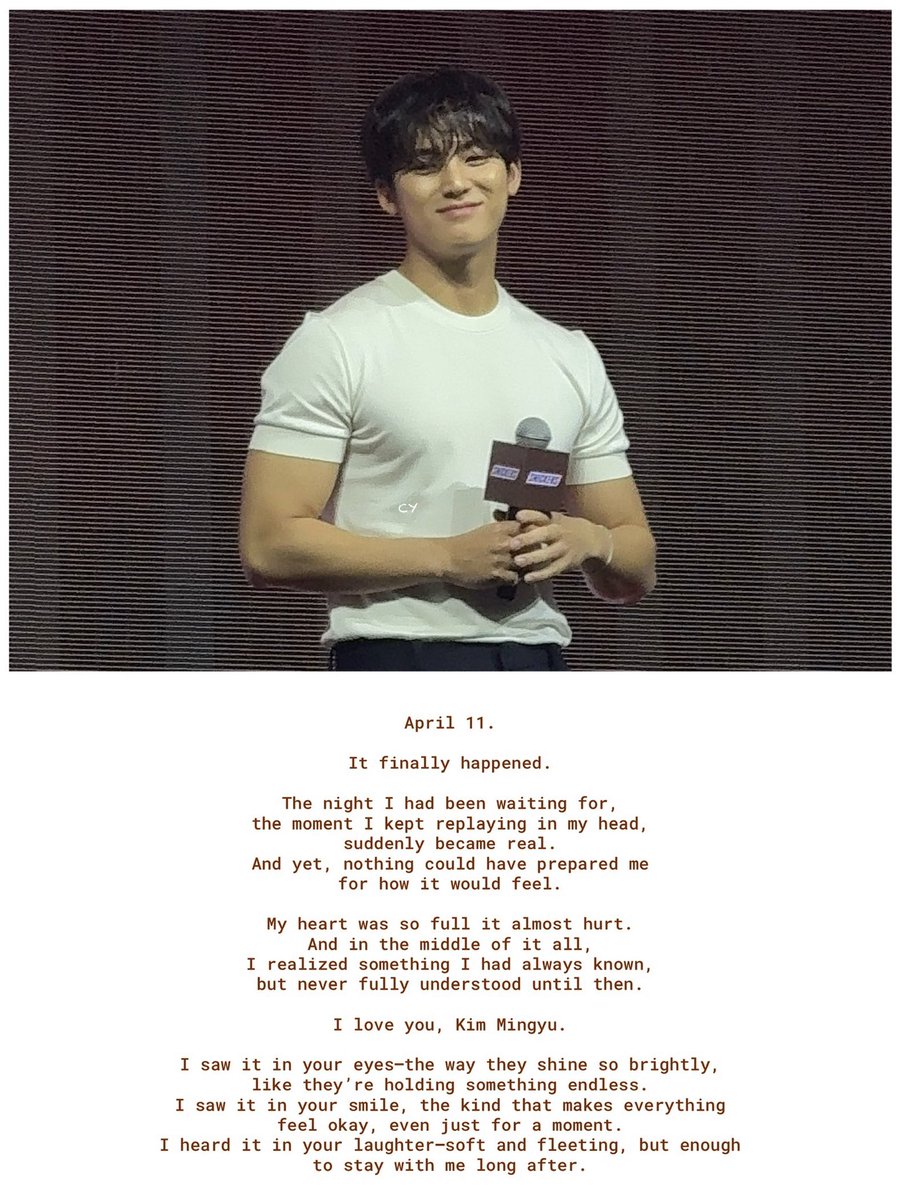 CY

April 11.

It finally happened.

The night I had been waiting for,
the moment I kept replaying in my head,
suddenly became real.
And yet, nothing could have prepared me
for how it would feel.

My heart was so full it almost hurt.
And in the middle of it all,
I realized something I had always known,
but never fully understood until then.

I love you, Kim Mingyu.

I saw it in your eyes—the way they shine so brightly,
like they're holding something endless.
I saw it in your smile, the kind that makes everything
feel okay, even just for a moment.
I heard it in your laughter—soft and fleeting, but enough
to stay with me long after.